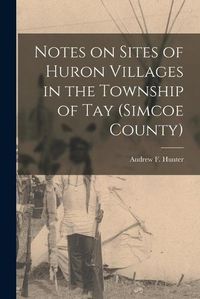 Notes on Sites of Huron Villages in the Township of Tay (Simcoe County)

Andrew F. Hunter